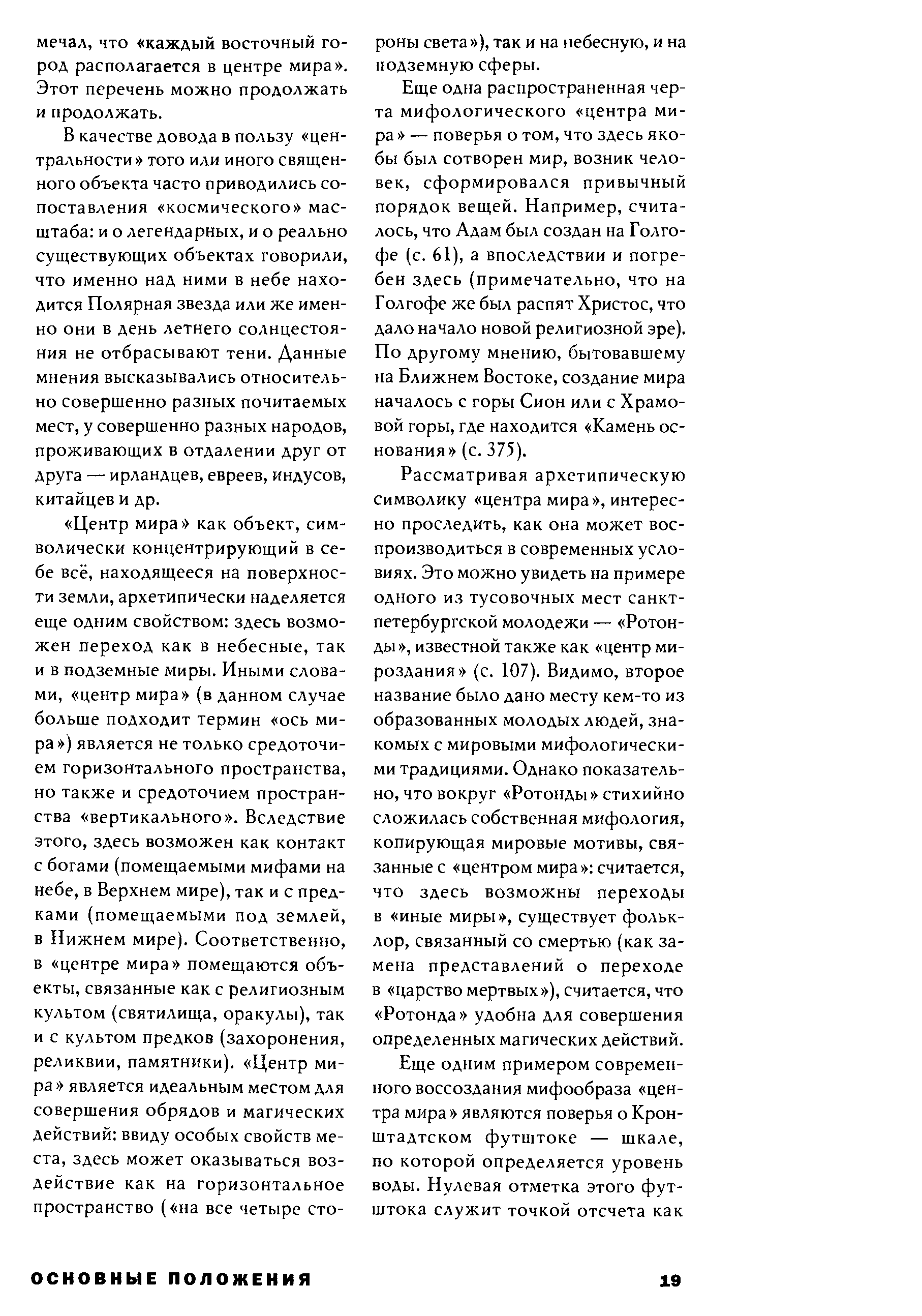 мечал, что «каждый восточный город располагается в центре мира». Этот перечень можно продолжать и продолжать.

В качестве довода в пользу «центральности» того или иного священного объекта часто приводились сопоставления «космического» масштаба: и о легендарных, и о реально существующих объектах говорили, что именно над ними в небе находится Полярная звезда или же именно они в день летнего солнцестояния не отбрасывают тени. Данные мнения высказывались относительно совершенно разных почитаемых мест, у совершенно разных народов, проживающих в отдалении друг от друга — ирландцев, евреев, индусов, китайцев и др.

«Центр мира» как объект, символически концентрирующий в себе всё, находящееся на поверхности земли, архетипически наделяется еще одним свойством: здесь возможен переход как в небесные, так и в подземные миры. Иными словами, «центр мира» (в данном случае больше подходит термин «ось мира») является не только средоточием горизонтального пространства, но также и средоточием пространства «вертикального». Вследствие этого, здесь возможен как контакт с богами (помещаемыми мифами на небе, в Верхнем мире), так и с предками (помещаемыми под землей, в Нижнем мире). Соответственно, в «центре мира» помещаются объекты, связанные как с религиозным культом (святилища, оракулы), так и с культом предков (захоронения, реликвии, памятники). «Центр мира» является идеальным местом для совершения обрядов и магических действий: ввиду особых свойств места, здесь может оказываться воздействие как на горизонтальное пространство («на все четыре стороны света»), так и на небесную, и на подземную сферы.

Еще одна распространенная черта мифологического «центра мира» — поверья о том, что здесь якобы был сотворен мир, возник человек, сформировался привычный порядок вещей. Например, считалось, что Адам был создан на Голгофе (с. 61), а впоследствии и погребен здесь (примечательно, что на Голгофе же был распят Христос, что дало начало новой религиозной эре). По другому мнению, бытовавшему на Ближнем Востоке, создание мира началось с горы Сион или с Храмовой горы, где находится «Камень основания» (с. 375).

Рассматривая архетипическую символику «центра мира», интересно проследить, как она может воспроизводиться в современных условиях. Это можно увидеть на примере одного из тусовочных мест санкт-петербургской молодежи — «Ротонды», известной также как «центр мироздания» (с. 107). Видимо, второе название было дано месту кем-то из образованных молодых людей, знакомых с мировыми мифологическими традициями. Однако показательно, что вокруг «Ротонды» стихийно сложилась собственная мифология, копирующая мировые мотивы, связанные с «центром мира»: считается, что здесь возможны переходы в «иные миры», существует фольклор, связанный со смертью (как замена представлений о переходе в «царство мертвых»), считается, что «Ротонда» удобна для совершения определенных магических действий.

Еще одним примером современного воссоздания мифообраза «центра мира» являются поверья о Кронштадтском футштоке — шкале, по которой определяется уровень воды. Нулевая отметка этого футштока служит точкой отсчета как

ОСНОВНЫЕ ПОЛОЖЕНИЯ 19